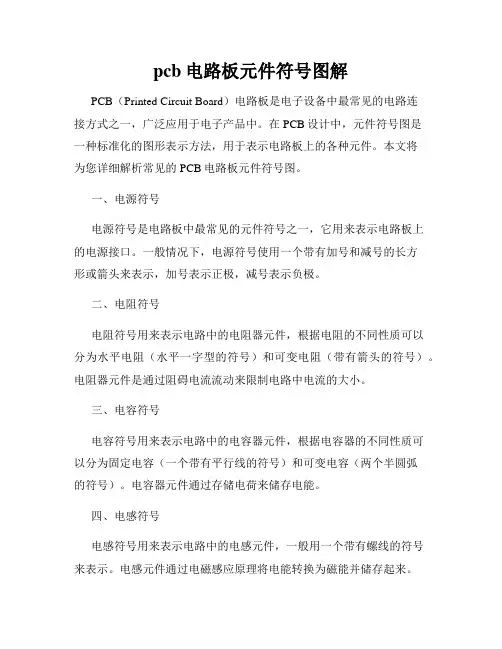 pcb 电路板元件符号图解

PCB（Printed Circuit Board）电路板是电子设备中最常见的电路连接方式之一，广泛应用于电子产品中。在 PCB 设计中，元件符号图是一种标准化的图形表示方法，用于表示电路板上的各种元件。本文将为您详细解析常见的 PCB 电路板元件符号图。

一、电源符号

电源符号是电路板中最常见的元件符号之一，它用来表示电路板上的电源接口。一般情况下，电源符号使用一个带有加号和减号的长方形或箭头来表示，加号表示正极，减号表示负极。

二、电阻符号

电阻符号用来表示电路中的电阻器元件，根据电阻的不同性质可以分为水平电阻（水平一字型的符号）和可变电阻（带有箭头的符号）。电阻器元件是通过阻碍电流流动来限制电路中电流的大小。

三、电容符号

电容符号用来表示电路中的电容器元件，根据电容器的不同性质可以分为固定电容（一个带有平行线的符号）和可变电容（两个半圆弧的符号）。电容器元件通过存储电荷来储存电能。

四、电感符号

电感符号用来表示电路中的电感元件，一般用一个带有螺线的符号来表示。电感元件通过电磁感应原理将电能转换为磁能并储存起来。